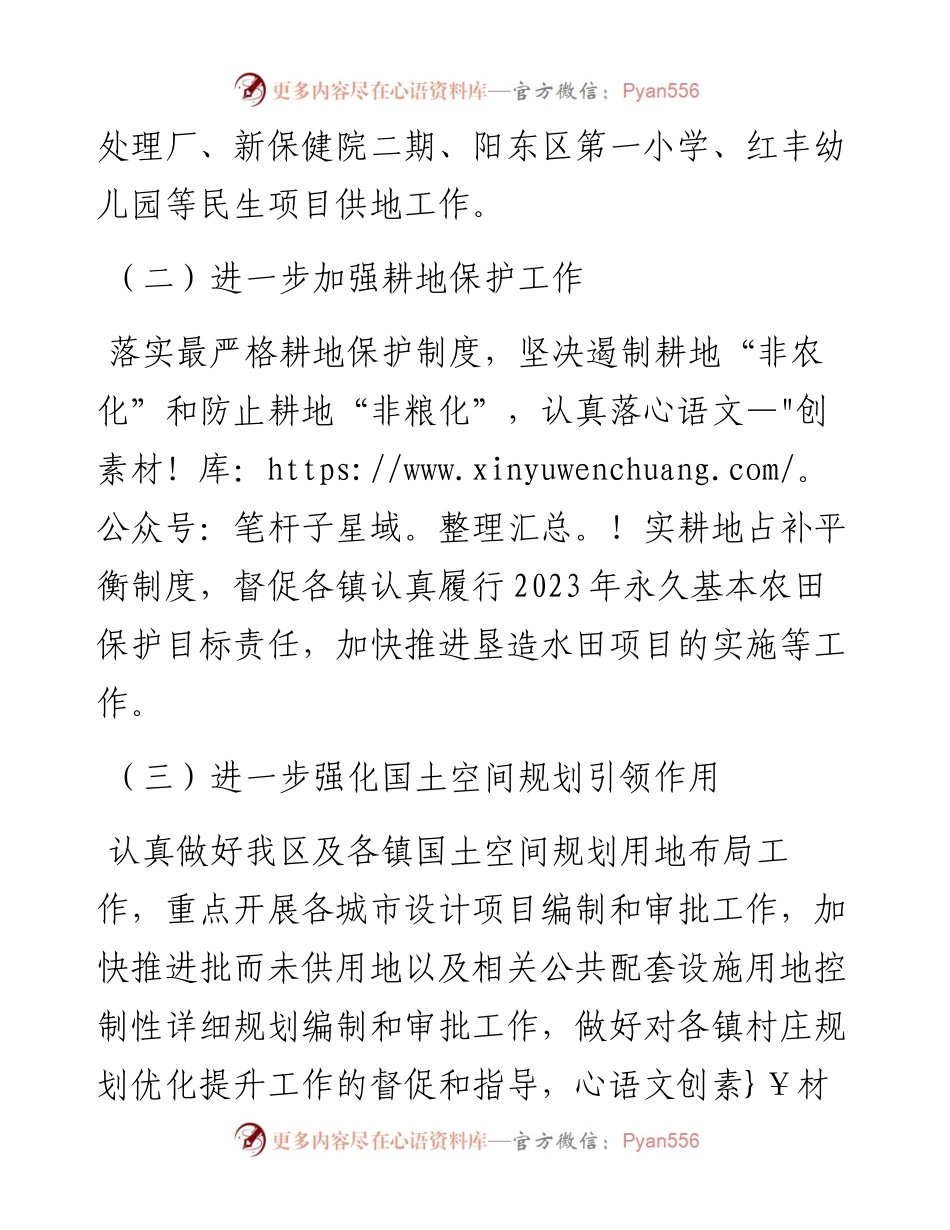 更多内容尽在心语资料库—官方微信：Pyan556

处理厂、新保健院二期、阳东区第一小学、红丰幼儿园等民生项目供地工作。

（二）进一步加强耕地保护工作

落实最严格耕地保护制度，坚决遏制耕地“非农化”和防止耕地“非粮化”，认真落心语文—"创素材！库：https://www.xinyuwenchuang.com/。公众号：笔杆子星域。整理汇总。！实耕地占补平衡制度，督促各镇认真履行2023年永久基本农田保护目标责任，加快推进垦造水田项目的实施等工作。

（三）进一步强化国土空间规划引领作用

认真做好我区及各镇国土空间规划用地布局工作，重点开展各城市设计项目编制和审批工作，加快推进批而未供用地以及相关公共配套设施用地控制性详细规划编制和审批工作，做好对各镇村庄规划优化提升工作的督促和指导，心语文创素}￥材

更多内容尽在心语资料库—官方微信：Pyan556